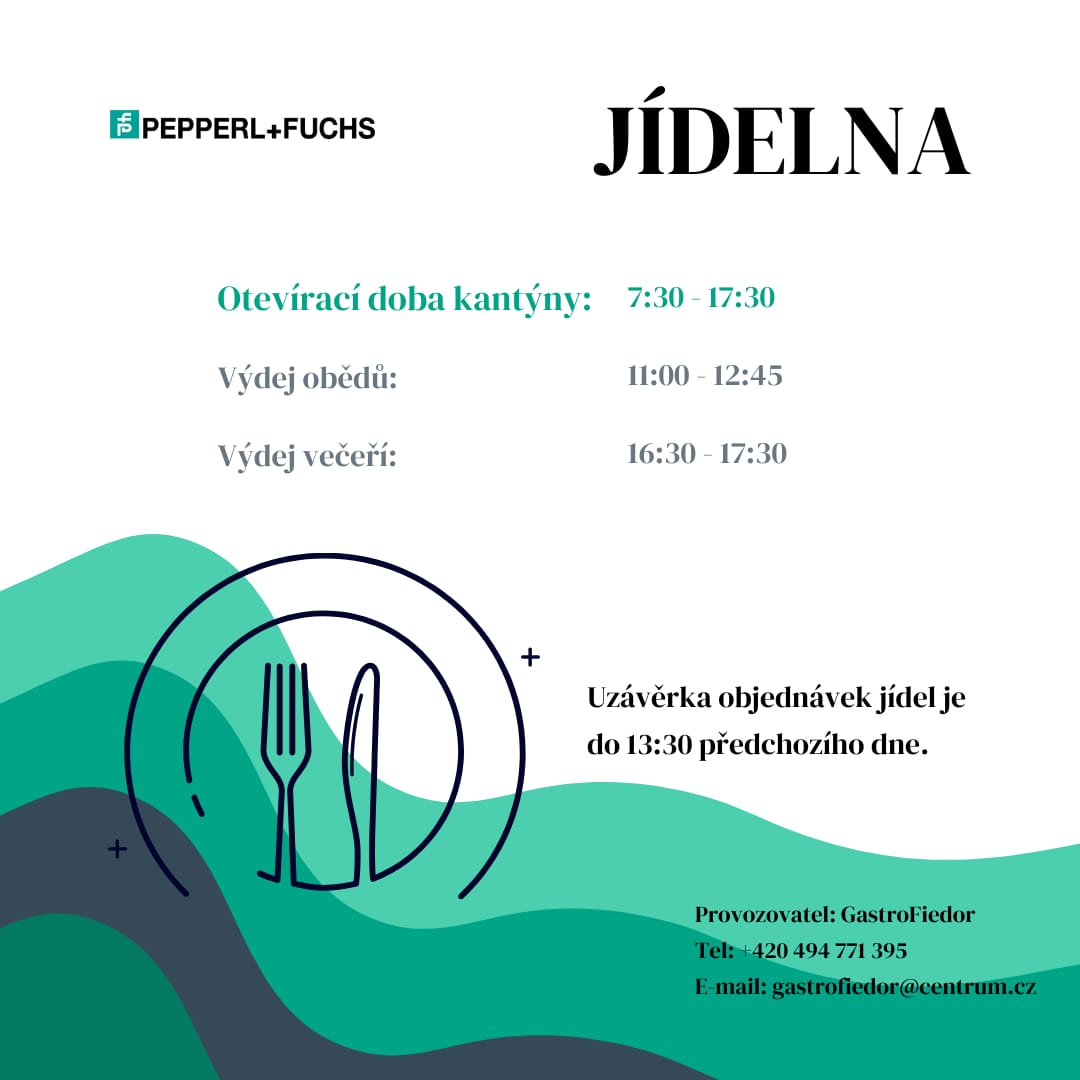 PEPPERL+FUCHS

JÍDELNA

Otevírací doba kantýny: 7:30 - 17:30

Výdej obědů: 11:00 - 12:45

Výdej večeří: 16:30 - 17:30

Uzávěrka objednávek jídel je do 13:30 předchozího dne.

Provozovatel: GastroFiedor
Tel: +420 494 771 395
E-mail: gastrofiedor@centrum.cz